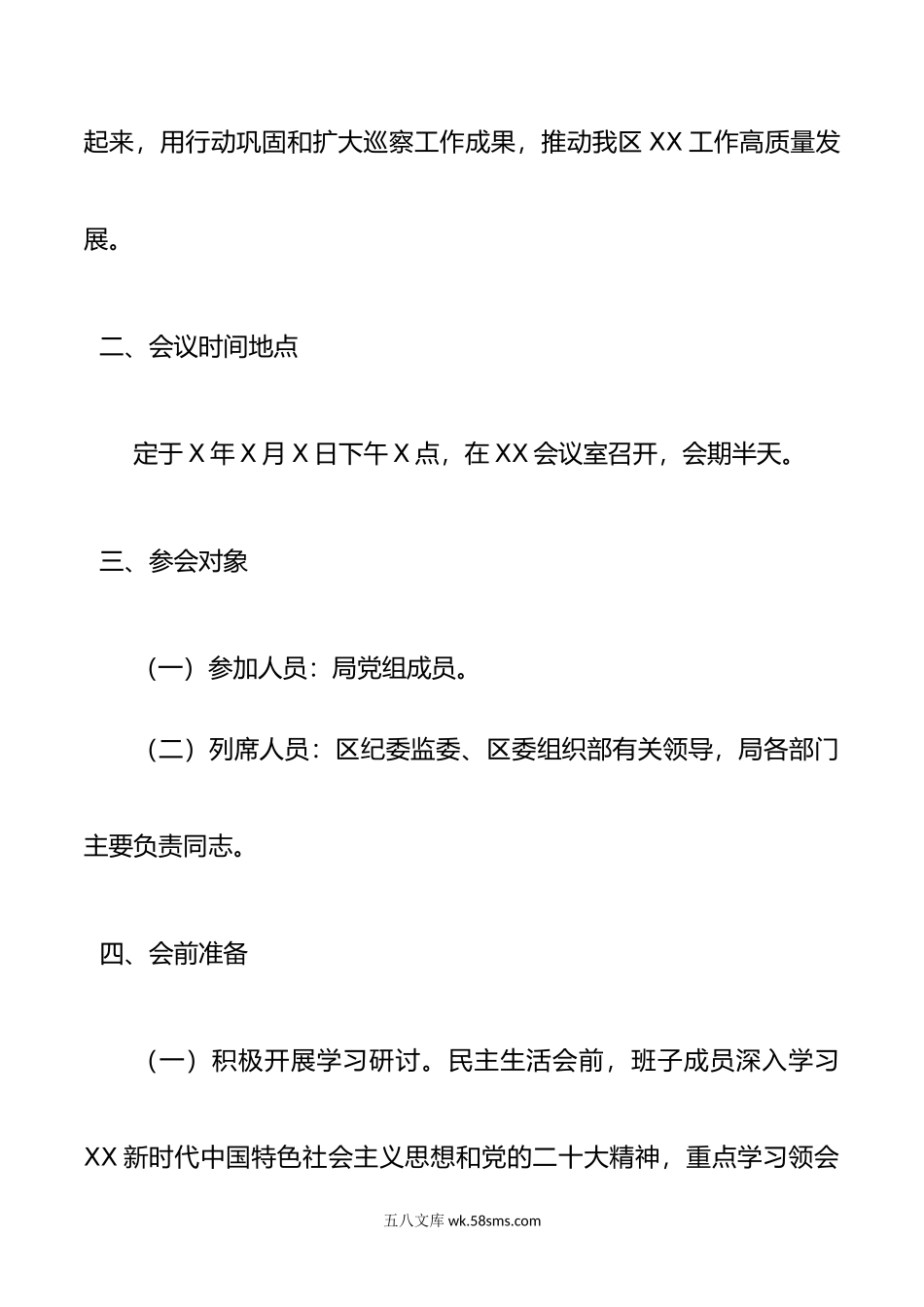 起来，用行动巩固和扩大巡察工作成果，推动我区XX工作高质量发展。

二、会议时间地点

定于X年X月X日下午X点，在XX会议室召开，会期半天。

三、参会对象

（一）参加人员：局党组成员。

（二）列席人员：区纪委监委、区委组织部有关领导，局各部门主要负责同志。

四、会前准备

（一）积极开展学习研讨。民主生活会前，班子成员深入学习XX新时代中国特色社会主义思想和党的二十大精神，重点学习领会

五八文库 wk.58sms.com